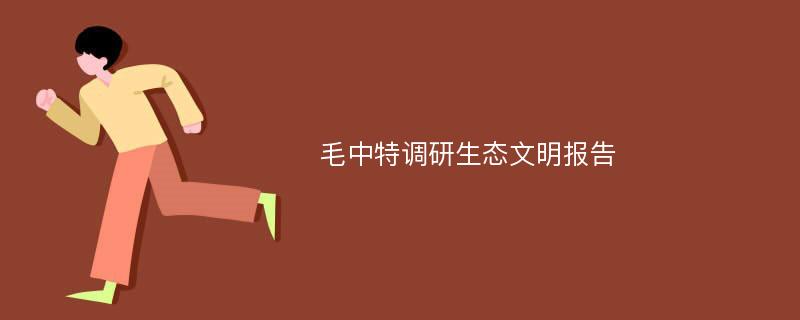 毛中特调研生态文明报告